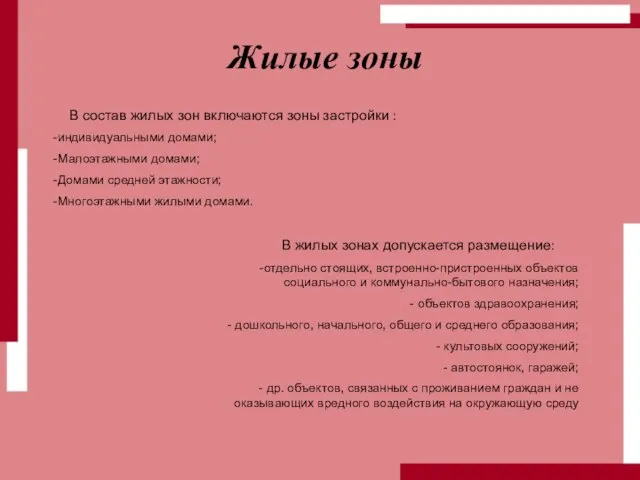 Жилые зоны

В состав жилых зон включаются зоны застройки :

-индивидуальными домами;

-Малоэтажными домами;

-Домами средней этажности;

-Многоэтажными жилыми домами.

В жилых зонах допускается размещение:

-отдельно стоящих, встроенно-пристроенных объектов социального и коммунально-бытового назначения;

- объектов здравоохранения;

- дошкольного, начального, общего и среднего образования;

- культовых сооружений;

- автостоянок, гаражей;

- др. объектов, связанных с проживанием граждан и не оказывающих вредного воздействия на окружающую среду